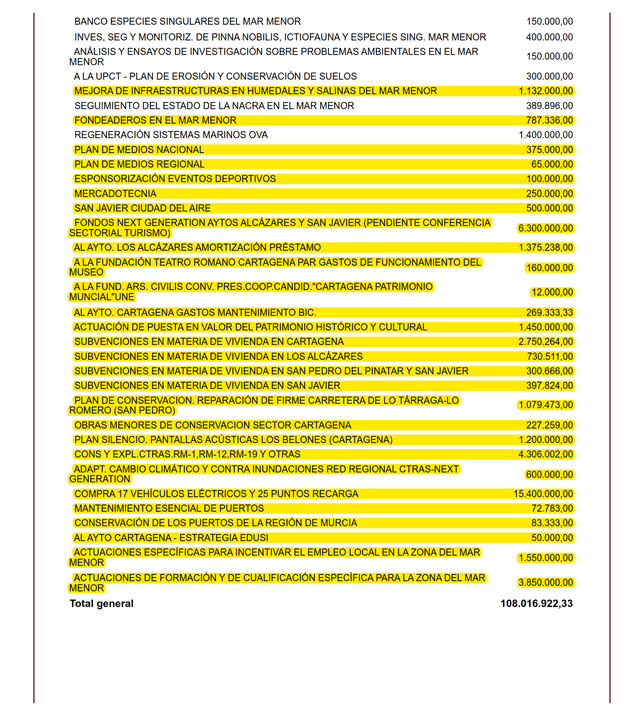 | | |
|---|---|
| BANCO ESPECIES SINGULARES DEL MAR MENOR | 150.000,00 |
| INVES, SEG Y MONITORIZ. DE PINNA NOBILIS, ICTIOFAUNA Y ESPECIES SING. MAR MENOR | 400.000,00 |
| ANÁLISIS Y ENSAYOS DE INVESTIGACIÓN SOBRE PROBLEMAS AMBIENTALES EN EL MAR MENOR | 150.000,00 |
| A LA UPCT - PLAN DE EROSIÓN Y CONSERVACIÓN DE SUELOS | 300.000,00 |
| MEJORA DE INFRAESTRUCTURAS EN HUMEDALES Y SALINAS DEL MAR MENOR | 1.132.000,00 |
| SEGUIMIENTO DEL ESTADO DE LA NACRA EN EL MAR MENOR | 389.896,00 |
| FONDEADEROS EN EL MAR MENOR | 787.336,00 |
| REGENERACIÓN SISTEMAS MARINOS OVA | 1.400.000,00 |
| PLAN DE MEDIOS NACIONAL | 375.000,00 |
| PLAN DE MEDIOS REGIONAL | 65.000,00 |
| ESPONSORIZACIÓN EVENTOS DEPORTIVOS | 100.000,00 |
| MERCADOTECNIA | 250.000,00 |
| SAN JAVIER CIUDAD DEL AIRE | 500.000,00 |
| FONDOS NEXT GENERATION AYTOS ALCÁZARES Y SAN JAVIER (PENDIENTE CONFERENCIA SECTORIAL TURISMO) | 6.300.000,00 |
| AL AYTO. LOS ALCÁZARES AMORTIZACIÓN PRÉSTAMO | 1.375.238,00 |
| A LA FUNDACIÓN TEATRO ROMANO CARTAGENA PAR GASTOS DE FUNCIONAMIENTO DEL MUSEO | 160.000,00 |
| A LA FUND. ARS. CIVILIS CONV. PRES.COOP.CANDID."CARTAGENA PATRIMONIO MUNCIAL"UNE | 12.000,00 |
| AL AYTO. CARTAGENA GASTOS MANTENIMIENTO BIC. | 269.333,33 |
| ACTUACIÓN DE PUESTA EN VALOR DEL PATRIMONIO HISTÓRICO Y CULTURAL | 1.450.000,00 |
| SUBVENCIONES EN MATERIA DE VIVIENDA EN CARTAGENA | 2.750.264,00 |
| SUBVENCIONES EN MATERIA DE VIVIENDA EN LOS ALCÁZARES | 730.511,00 |
| SUBVENCIONES EN MATERIA DE VIVIENDA EN SAN PEDRO DEL PINATAR Y SAN JAVIER | 300.666,00 |
| SUBVENCIONES EN MATERIA DE VIVIENDA EN SAN JAVIER | 397.824,00 |
| PLAN DE CONSERVACION. REPARACIÓN DE FIRME CARRETERA DE LO TÁRRAGA-LO ROMERO (SAN PEDRO) | 1.079.473,00 |
| OBRAS MENORES DE CONSERVACION SECTOR CARTAGENA | 227.259,00 |
| PLAN SILENCIO. PANTALLAS ACÚSTICAS LOS BELONES (CARTAGENA) | 1.200.000,00 |
| CONS Y EXPL.CTRAS.RM-1,RM-12,RM-19 Y OTRAS | 4.306.002,00 |
| ADAPT. CAMBIO CLIMÁTICO Y CONTRA INUNDACIONES RED REGIONAL CTRAS-NEXT GENERATION | 600.000,00 |
| COMPRA 17 VEHÍCULOS ELÉCTRICOS Y 25 PUNTOS RECARGA | 15.400.000,00 |
| MANTENIMIENTO ESENCIAL DE PUERTOS | 72.783,00 |
| CONSERVACIÓN DE LOS PUERTOS DE LA REGIÓN DE MURCIA | 83.333,00 |
| AL AYTO CARTAGENA - ESTRATEGIA EDUSI | 50.000,00 |
| ACTUACIONES ESPECÍFICAS PARA INCENTIVAR EL EMPLEO LOCAL EN LA ZONA DEL MAR MENOR | 1.550.000,00 |
| ACTUACIONES DE FORMACIÓN Y DE CUALIFICACIÓN ESPECÍFICA PARA LA ZONA DEL MAR MENOR | 3.850.000,00 |
| Total general | 108.016.922,33 |